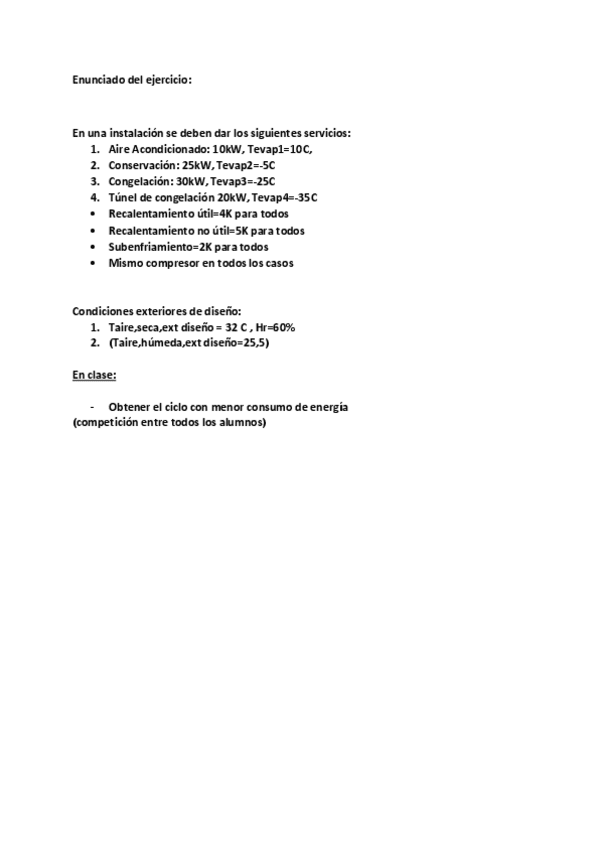 Enunciado del ejercicio:

En una instalación se deben dar los siguientes servicios:
1. Aire Acondicionado: 10kW, Tevap1=10C,
2. Conservación: 25kW, Tevap2=-5C
3. Congelación: 30kW, Tevap3=-25C
4. Túnel de congelación 20kW, Tevap4=-35C
• Recalentamiento útil=4K para todos
• Recalentamiento no útil=5K para todos
• Subenfriamiento=2K para todos
• Mismo compresor en todos los casos

Condiciones exteriores de diseño:
1. Taire,seca,ext diseño = 32 C , Hr=60%
2. (Taire,húmeda,ext diseño=25,5)

En clase:

- Obtener el ciclo con menor consumo de energía (competición entre todos los alumnos)